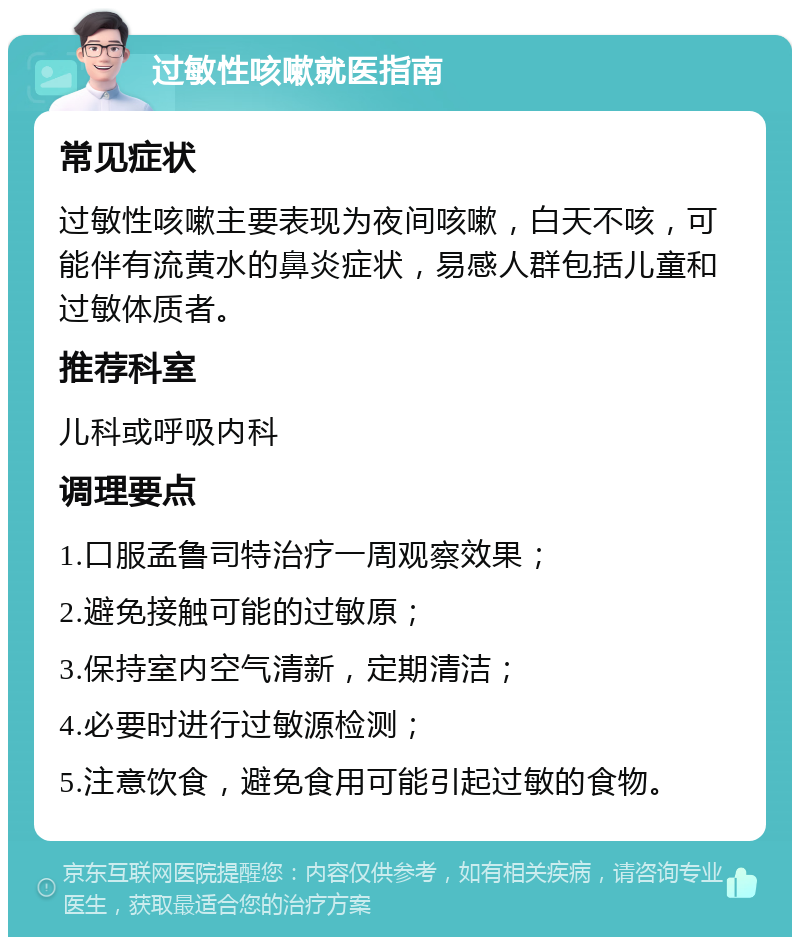 过敏性咳嗽就医指南

常见症状

过敏性咳嗽主要表现为夜间咳嗽，白天不咳，可能伴有流黄水的鼻炎症状，易感人群包括儿童和过敏体质者。

推荐科室

儿科或呼吸内科

调理要点

1.口服孟鲁司特治疗一周观察效果；

2.避免接触可能的过敏原；

3.保持室内空气清新，定期清洁；

4.必要时进行过敏源检测；

5.注意饮食，避免食用可能引起过敏的食物。

京东互联网医院提醒您：内容仅供参考，如有相关疾病，请咨询专业医生，获取最适合您的治疗方案